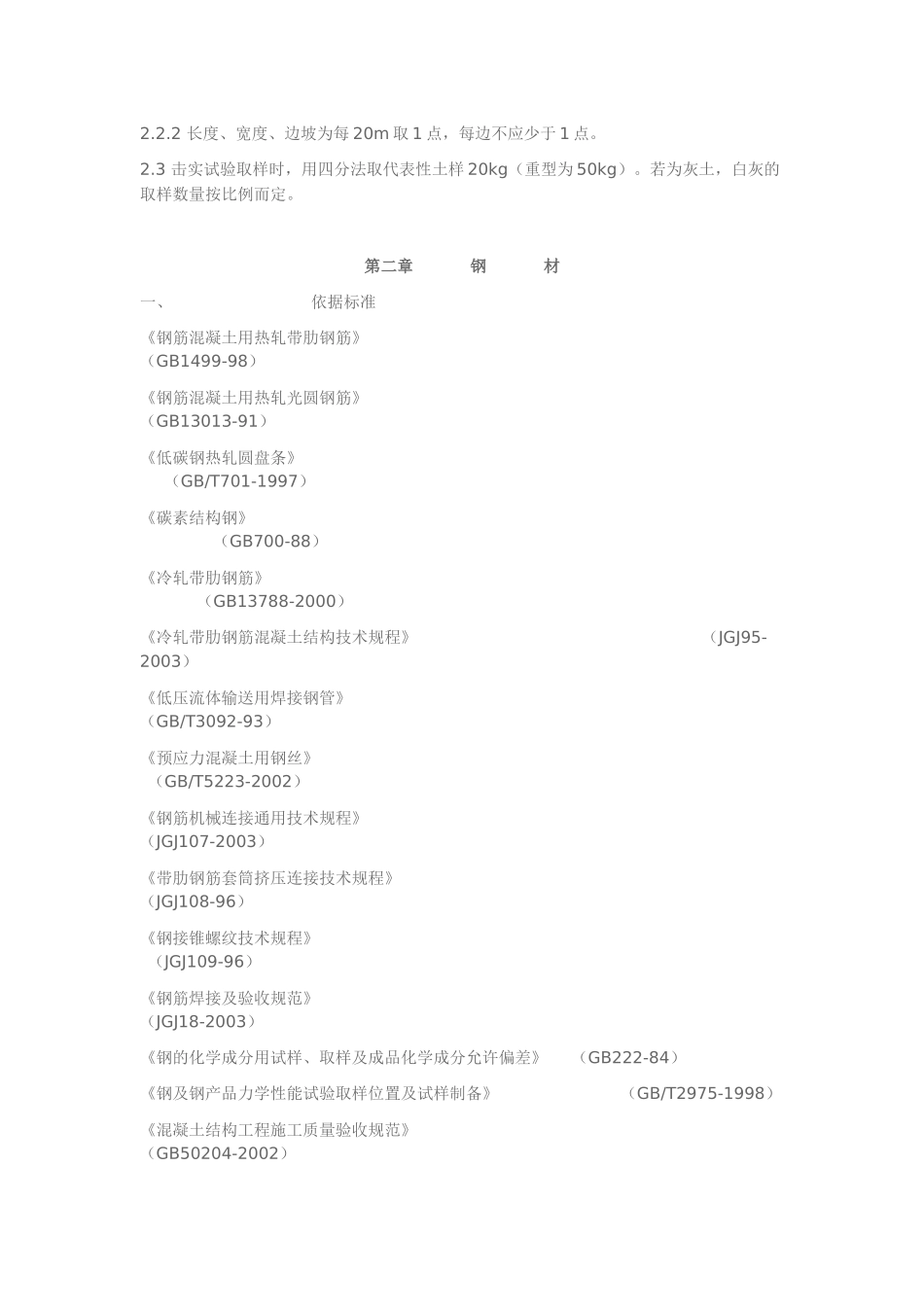 2.2.2 长度、宽度、边坡为每 20m 取 1 点，每边不应少于 1 点。

2.3 击实试验取样时，用四分法取代表性土样 20kg（重型为 50kg）。若为灰土，白灰的取样数量按比例而定。

第二章　钢　材

一、　依据标准

《钢筋混凝土用热轧带肋钢筋》（GB1499-98）

《钢筋混凝土用热轧光圆钢筋》（GB13013-91）

《低碳钢热轧圆盘条》（GB/T701-1997）

《碳素结构钢》（GB700-88）

《冷轧带肋钢筋》（GB13788-2000）

《冷轧带肋钢筋混凝土结构技术规程》（JGJ95-2003）

《低压流体输送用焊接钢管》（GB/T3092-93）

《预应力混凝土用钢丝》（GB/T5223-2002）

《钢筋机械连接通用技术规程》（JGJ107-2003）

《带肋钢筋套筒挤压连接技术规程》（JGJ108-96）

《钢接锥螺纹技术规程》（JGJ109-96）

《钢筋焊接及验收规范》（JGJ18-2003）

《钢的化学成分用试样、取样及成品化学成分允许偏差》（GB222-84）

《钢及钢产品力学性能试验取样位置及试样制备》（GB/T2975-1998）

《混凝土结构工程施工质量验收规范》（GB50204-2002）